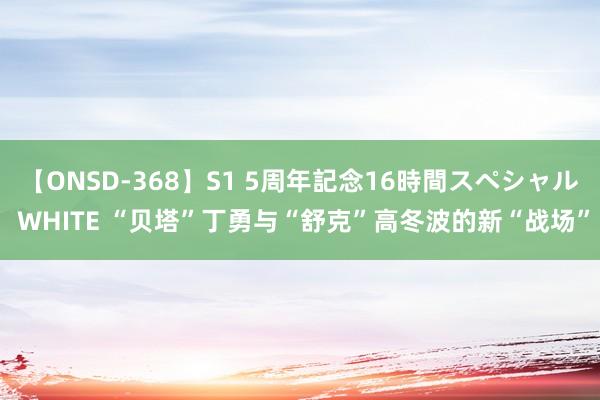 【ONSD-368】S1 5周年記念16時間スペシャル WHITE “贝塔”丁勇与“舒克”高冬波的新“战场”